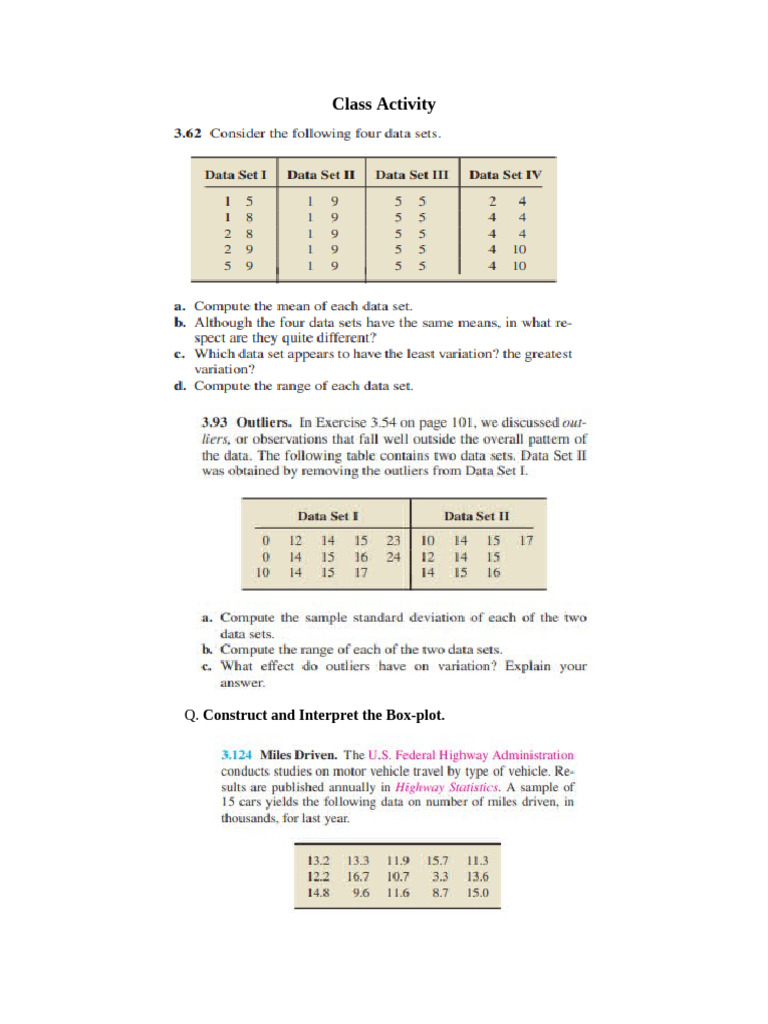 Class Activity

3.62 Consider the following four data sets.

| Data Set I | Data Set II | Data Set III | Data Set IV |
|---|---|---|---|
| 1 5 | 1 9 | 5 5 | 2 4 |
| 1 8 | 1 9 | 5 5 | 4 4 |
| 2 8 | 1 9 | 5 5 | 4 4 |
| 2 9 | 1 9 | 5 5 | 4 10 |
| 5 9 | 1 9 | 5 5 | 4 10 |

a. Compute the mean of each data set.
b. Although the four data sets have the same means, in what respect are they quite different?
c. Which data set appears to have the least variation? the greatest variation?
d. Compute the range of each data set.

3.93 Outliers. In Exercise 3.54 on page 101, we discussed outliers, or observations that fall well outside the overall pattern of the data. The following table contains two data sets. Data Set II was obtained by removing the outliers from Data Set I.

| Data Set I | Data Set II |
|---|---|
| 0 12 14 15 23 | 10 14 15 17 |
| 0 14 15 16 24 | 12 14 15 |
| 10 14 15 17 | 14 15 16 |

a. Compute the sample standard deviation of each of the two data sets.
b. Compute the range of each of the two data sets.
c. What effect do outliers have on variation? Explain your answer.

Q. Construct and Interpret the Box-plot.

3.124 Miles Driven. The U.S. Federal Highway Administration conducts studies on motor vehicle travel by type of vehicle. Results are published annually in Highway Statistics. A sample of 15 cars yields the following data on number of miles driven, in thousands, for last year.

| 13.2 | 13.3 | 11.9 | 15.7 | 11.3 |
|---|---|---|---|---|
| 12.2 | 16.7 | 10.7 | 3.3 | 13.6 |
| 14.8 | 9.6 | 11.6 | 8.7 | 15.0 |